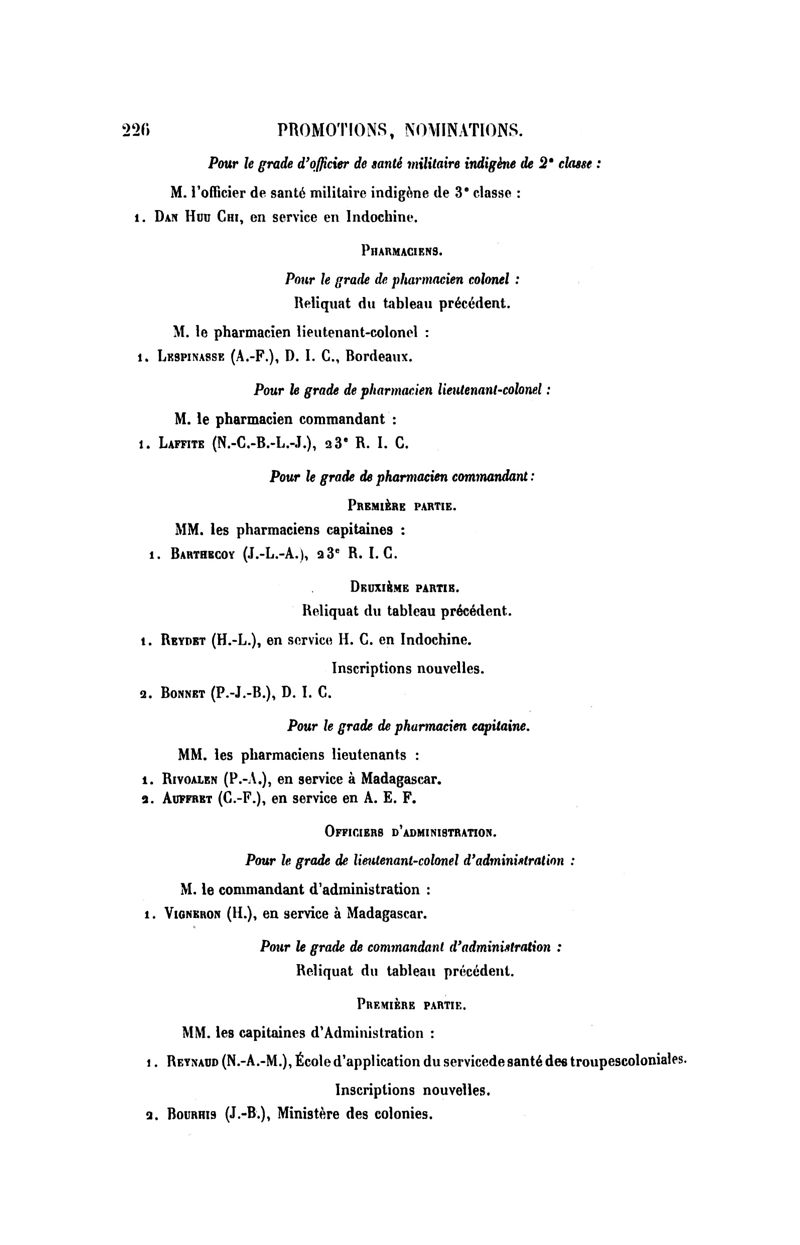 226 PROMOTIONS, NOMINATIONS.

Pour le grade d'officier de santé militaire indigène de 2e classe :

M. l'officier de santé militaire indigène de 3e classe :

1. Dan Huu Chi, en service en Indochine.

Pharmaciens.

Pour le grade de pharmacien colonel :

Reliquat du tableau précédent.

M. le pharmacien lieutenant-colonel :

1. Lespinasse (A.-F.), D. I. C., Bordeaux.

Pour le grade de pharmacien lieutenant-colonel :

M. le pharmacien commandant :

1. Laffite (N.-C.-B.-L.-J.), 23e R. I. C.

Pour le grade de pharmacien commandant :

Première partie.

MM. les pharmaciens capitaines :

1. Barthecoy (J.-L.-A.), 23e R. I. C.

Deuxième partie.

Reliquat du tableau précédent.

1. Reydet (H.-L.), en service H. C. en Indochine.

Inscriptions nouvelles.

2. Bonnet (P.-J.-B.), D. I. C.

Pour le grade de pharmacien capitaine.

MM. les pharmaciens lieutenants :

1. Rivoalen (P.-A.), en service à Madagascar.
2. Auffret (C.-F.), en service en A. E. F.

Officiers d'administration.

Pour le grade de lieutenant-colonel d'administration :

M. le commandant d'administration :

1. Vigneron (H.), en service à Madagascar.

Pour le grade de commandant d'administration :

Reliquat du tableau précédent.

Première partie.

MM. les capitaines d'Administration :

1. Reynaud (N.-A.-M.), École d'application du service de santé des troupes coloniales.

Inscriptions nouvelles.

2. Bourhis (J.-B.), Ministère des colonies.